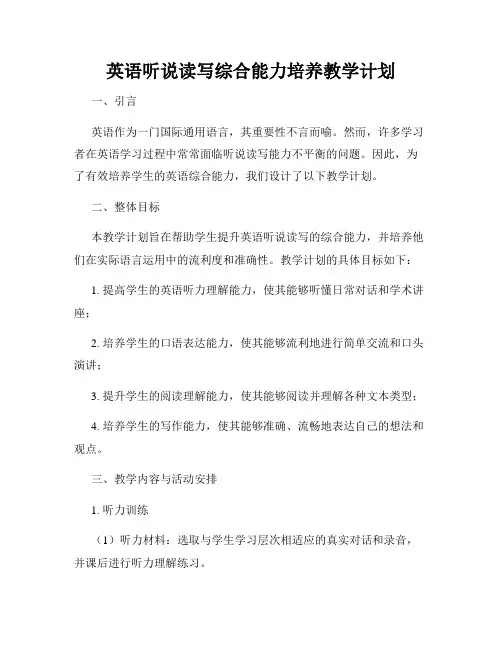 英语听说读写综合能力培养教学计划

一、引言

英语作为一门国际通用语言，其重要性不言而喻。然而，许多学习者在英语学习过程中常常面临听说读写能力不平衡的问题。因此，为了有效培养学生的英语综合能力，我们设计了以下教学计划。

二、整体目标

本教学计划旨在帮助学生提升英语听说读写的综合能力，并培养他们在实际语言运用中的流利度和准确性。教学计划的具体目标如下：

1. 提高学生的英语听力理解能力，使其能够听懂日常对话和学术讲座；

2. 培养学生的口语表达能力，使其能够流利地进行简单交流和口头演讲；

3. 提升学生的阅读理解能力，使其能够阅读并理解各种文本类型；

4. 培养学生的写作能力，使其能够准确、流畅地表达自己的想法和观点。

三、教学内容与活动安排

1. 听力训练

（1）听力材料：选取与学生学习层次相适应的真实对话和录音，并课后进行听力理解练习。